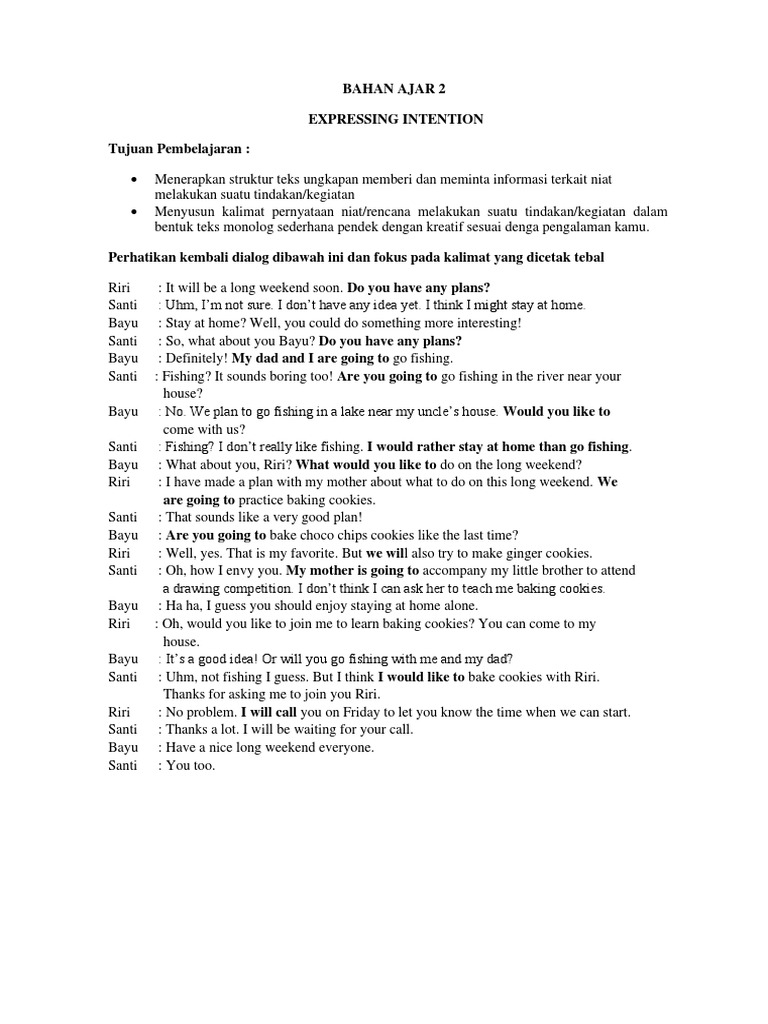 BAHAN AJAR 2

EXPRESSING INTENTION

Tujuan Pembelajaran :

• Menerapkan struktur teks ungkapan memberi dan meminta informasi terkait niat melakukan suatu tindakan/kegiatan
• Menyusun kalimat pernyataan niat/rencana melakukan suatu tindakan/kegiatan dalam bentuk teks monolog sederhana pendek dengan kreatif sesuai denga pengalaman kamu.

Perhatikan kembali dialog dibawah ini dan fokus pada kalimat yang dicetak tebal

Riri : It will be a long weekend soon. Do you have any plans?
Santi : Uhm, I'm not sure. I don't have any idea yet. I think I might stay at home.
Bayu : Stay at home? Well, you could do something more interesting!
Santi : So, what about you Bayu? Do you have any plans?
Bayu : Definitely! My dad and I are going to go fishing.
Santi : Fishing? It sounds boring too! Are you going to go fishing in the river near your house?
Bayu : No. We plan to go fishing in a lake near my uncle's house. Would you like to come with us?
Santi : Fishing? I don't really like fishing. I would rather stay at home than go fishing.
Bayu : What about you, Riri? What would you like to do on the long weekend?
Riri : I have made a plan with my mother about what to do on this long weekend. We are going to practice baking cookies.
Santi : That sounds like a very good plan!
Bayu : Are you going to bake choco chips cookies like the last time?
Riri : Well, yes. That is my favorite. But we will also try to make ginger cookies.
Santi : Oh, how I envy you. My mother is going to accompany my little brother to attend a drawing competition. I don't think I can ask her to teach me baking cookies.
Bayu : Ha ha, I guess you should enjoy staying at home alone.
Riri : Oh, would you like to join me to learn baking cookies? You can come to my house.
Bayu : It's a good idea! Or will you go fishing with me and my dad?
Santi : Uhm, not fishing I guess. But I think I would like to bake cookies with Riri. Thanks for asking me to join you Riri.
Riri : No problem. I will call you on Friday to let you know the time when we can start.
Santi : Thanks a lot. I will be waiting for your call.
Bayu : Have a nice long weekend everyone.
Santi : You too.